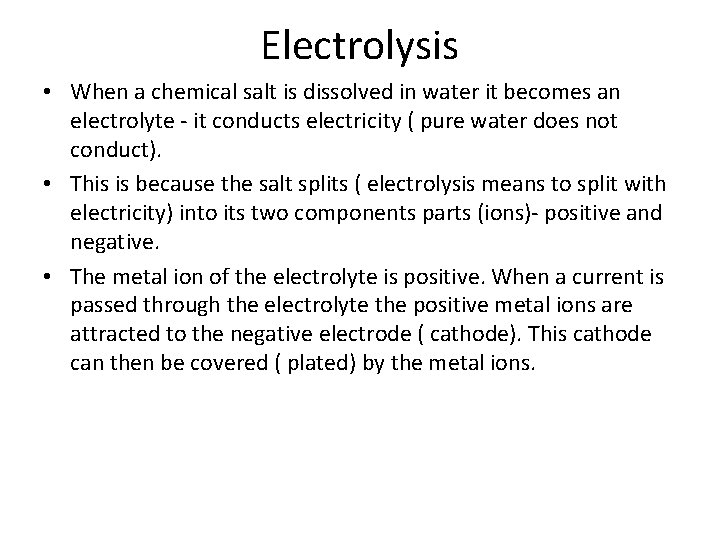 Electrolysis

• When a chemical salt is dissolved in water it becomes an electrolyte - it conducts electricity ( pure water does not conduct).
• This is because the salt splits ( electrolysis means to split with electricity) into its two components parts (ions)- positive and negative.
• The metal ion of the electrolyte is positive. When a current is passed through the electrolyte the positive metal ions are attracted to the negative electrode ( cathode). This cathode can then be covered ( plated) by the metal ions.